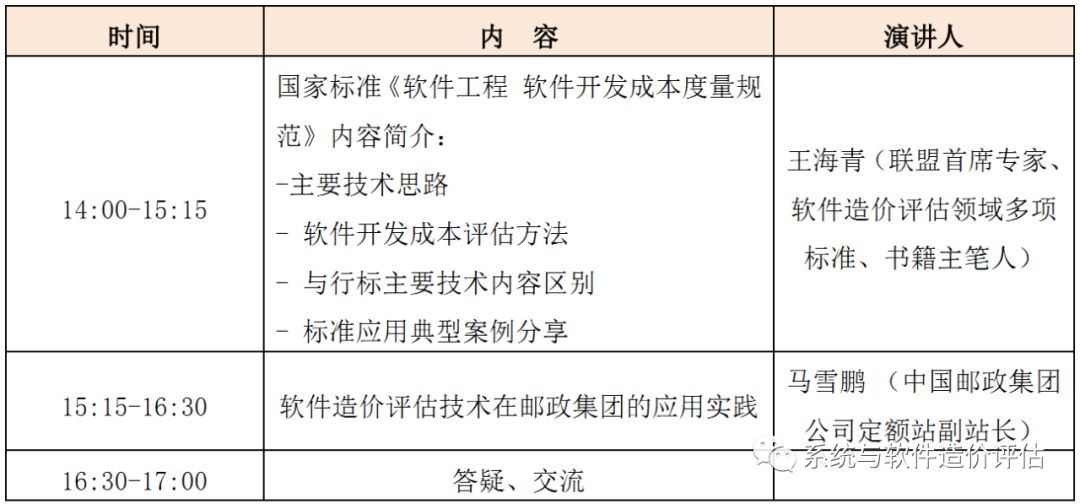 | 时间 | 内 容 | 演讲人 |
|---|---|---|
| 14:00-15:15 | 国家标准《软件工程 软件开发成本度量规范》内容简介：<br>-主要技术思路<br>- 软件开发成本评估方法<br>- 与行标主要技术内容区别<br>- 标准应用典型案例分享 | 王海青（联盟首席专家、软件造价评估领域多项标准、书籍主笔人） |
| 15:15-16:30 | 软件造价评估技术在邮政集团的应用实践 | 马雪鹏 （中国邮政集团公司定额站副站长） |
| 16:30-17:00 | 答疑、交流 | |

系统与软件造价评估